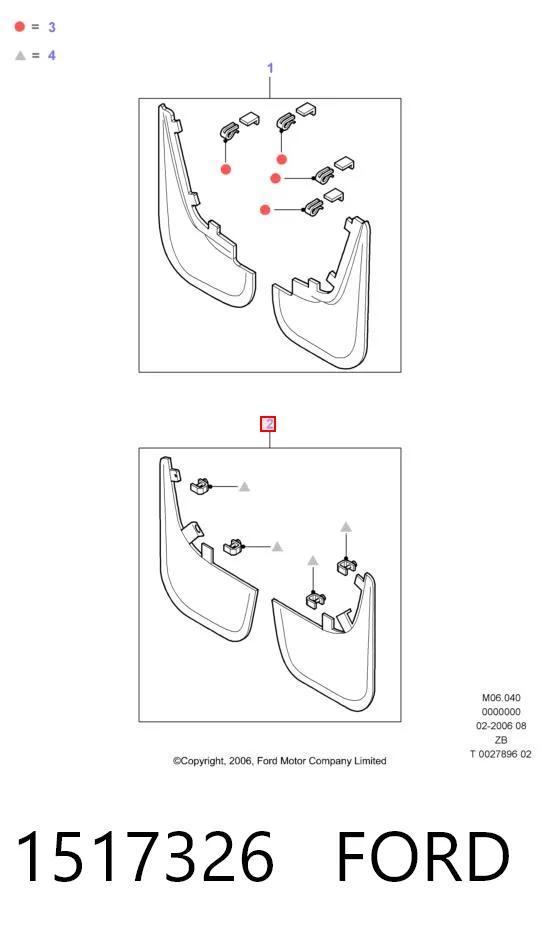 = 3
= 4

1

2

M06.040
0000000
02-2006 08
ZB
T 0027896 02

©Copyright, 2006, Ford Motor Company Limited

1517326 FORD